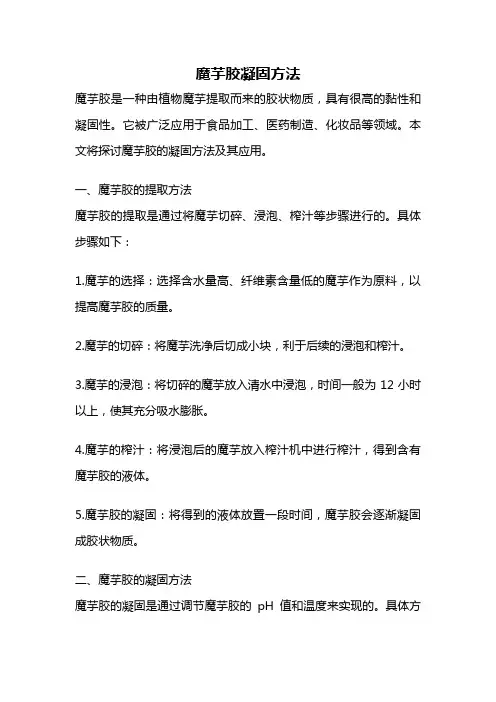 魔芋胶凝固方法

魔芋胶是一种由植物魔芋提取而来的胶状物质，具有很高的黏性和凝固性。它被广泛应用于食品加工、医药制造、化妆品等领域。本文将探讨魔芋胶的凝固方法及其应用。

一、魔芋胶的提取方法

魔芋胶的提取是通过将魔芋切碎、浸泡、榨汁等步骤进行的。具体步骤如下：

1.魔芋的选择：选择含水量高、纤维素含量低的魔芋作为原料，以提高魔芋胶的质量。

2.魔芋的切碎：将魔芋洗净后切成小块，利于后续的浸泡和榨汁。

3.魔芋的浸泡：将切碎的魔芋放入清水中浸泡，时间一般为 12 小时以上，使其充分吸水膨胀。

4.魔芋的榨汁：将浸泡后的魔芋放入榨汁机中进行榨汁，得到含有魔芋胶的液体。

5.魔芋胶的凝固：将得到的液体放置一段时间，魔芋胶会逐渐凝固成胶状物质。

二、魔芋胶的凝固方法

魔芋胶的凝固是通过调节魔芋胶的 pH 值和温度来实现的。具体方